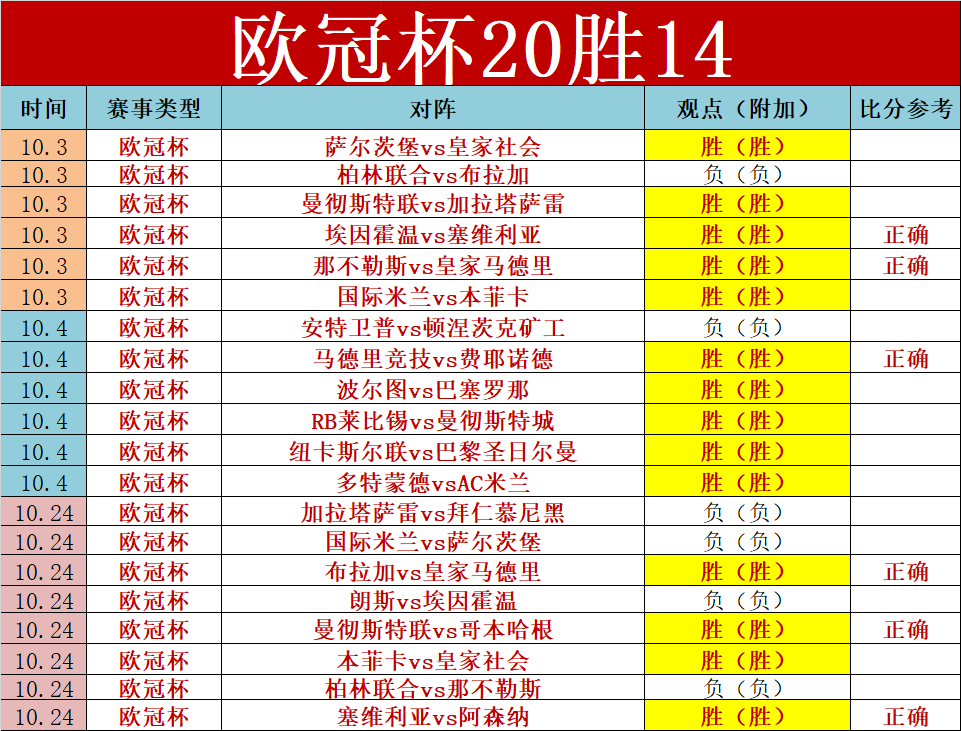 欧冠杯20胜14

| 时间 | 赛事类型 | 对阵 | 观点（附加） | 比分参考 |
|---|---|---|---|---|
| 10.3 | 欧冠杯 | 萨尔茨堡vs皇家社会 | 胜（胜） | |
| 10.3 | 欧冠杯 | 柏林联合vs布拉加 | 负（负） | |
| 10.3 | 欧冠杯 | 曼彻斯特联vs加拉塔萨雷 | 胜（胜） | |
| 10.3 | 欧冠杯 | 埃因霍温vs塞维利亚 | 胜（胜） | 正确 |
| 10.3 | 欧冠杯 | 那不勒斯vs皇家马德里 | 胜（胜） | 正确 |
| 10.3 | 欧冠杯 | 国际米兰vs本菲卡 | 胜（胜） | |
| 10.4 | 欧冠杯 | 安特卫普vs顿涅茨克矿工 | 负（负） | |
| 10.4 | 欧冠杯 | 马德里竞技vs费耶诺德 | 胜（胜） | 正确 |
| 10.4 | 欧冠杯 | 波尔图vs巴塞罗那 | 胜（胜） | |
| 10.4 | 欧冠杯 | RB莱比锡vs曼彻斯特城 | 胜（胜） | |
| 10.4 | 欧冠杯 | 纽卡斯尔联vs巴黎圣日尔曼 | 胜（胜） | |
| 10.4 | 欧冠杯 | 多特蒙德vsAC米兰 | 胜（胜） | |
| 10.24 | 欧冠杯 | 加拉塔萨雷vs拜仁慕尼黑 | 负（负） | |
| 10.24 | 欧冠杯 | 国际米兰vs萨尔茨堡 | 负（负） | |
| 10.24 | 欧冠杯 | 布拉加vs皇家马德里 | 胜（胜） | 正确 |
| 10.24 | 欧冠杯 | 朗斯vs埃因霍温 | 负（负） | |
| 10.24 | 欧冠杯 | 曼彻斯特联vs哥本哈根 | 胜（胜） | 正确 |
| 10.24 | 欧冠杯 | 本菲卡vs皇家社会 | 胜（胜） | |
| 10.24 | 欧冠杯 | 柏林联合vs那不勒斯 | 负（负） | |
| 10.24 | 欧冠杯 | 塞维利亚vs阿森纳 | 胜（胜） | 正确 |